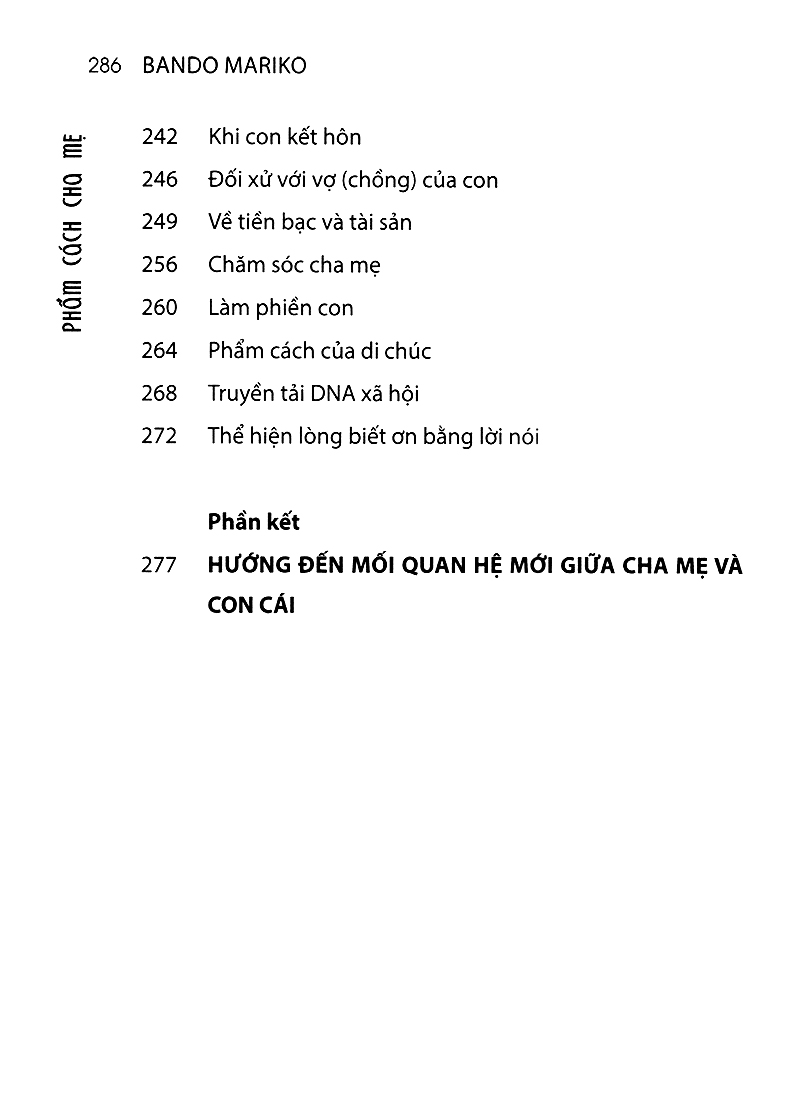 286 BANDO MARIKO

PHẨM CÁCH CHA MẸ

242 Khi con kết hôn
246 Đối xử với vợ (chồng) của con
249 Về tiền bạc và tài sản
256 Chăm sóc cha mẹ
260 Làm phiền con
264 Phẩm cách của di chúc
268 Truyền tải DNA xã hội
272 Thể hiện lòng biết ơn bằng lời nói

Phần kết
277 HƯỚNG ĐẾN MỐI QUAN HỆ MỚI GIỮA CHA MẸ VÀ CON CÁI